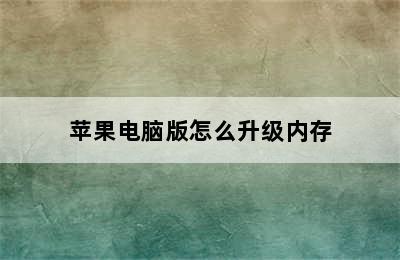 苹果电脑版怎么升级内存